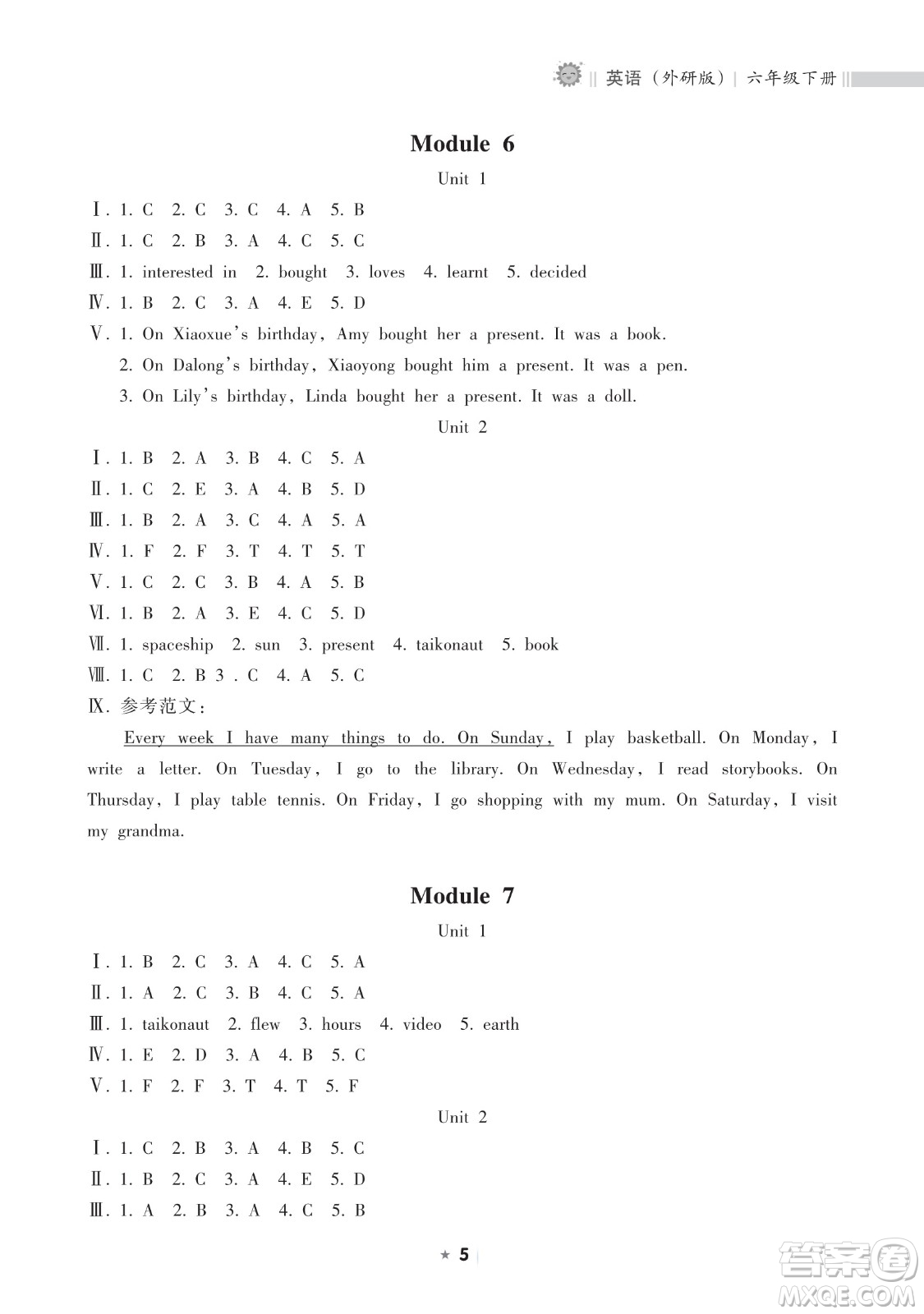 英语（外研版）| 六年级下册

Module 6

Unit 1

Ⅰ. 1. C 2. C 3. C 4. A 5. B
Ⅱ. 1. C 2. B 3. A 4. C 5. C
Ⅲ. 1. interested in 2. bought 3. loves 4. learnt 5. decided
Ⅳ. 1. B 2. C 3. A 4. E 5. D
Ⅴ. 1. On Xiaoxue's birthday, Amy bought her a present. It was a book.
2. On Dalong's birthday, Xiaoyong bought him a present. It was a pen.
3. On Lily's birthday, Linda bought her a present. It was a doll.

Unit 2

Ⅰ. 1. B 2. A 3. B 4. C 5. A
Ⅱ. 1. C 2. E 3. A 4. B 5. D
Ⅲ. 1. B 2. A 3. C 4. A 5. A
Ⅳ. 1. F 2. F 3. T 4. T 5. T
Ⅴ. 1. C 2. C 3. B 4. A 5. B
Ⅵ. 1. B 2. A 3. E 4. C 5. D
Ⅶ. 1. spaceship 2. sun 3. present 4. taikonaut 5. book
Ⅷ. 1. C 2. B 3 . C 4. A 5. C
Ⅸ. 参考范文：

Every week I have many things to do. On Sunday, I play basketball. On Monday, I write a letter. On Tuesday, I go to the library. On Wednesday, I read storybooks. On Thursday, I play table tennis. On Friday, I go shopping with my mum. On Saturday, I visit my grandma.

Module 7

Unit 1

Ⅰ. 1. B 2. C 3. A 4. C 5. A
Ⅱ. 1. A 2. C 3. B 4. C 5. A
Ⅲ. 1. taikonaut 2. flew 3. hours 4. video 5. earth
Ⅳ. 1. E 2. D 3. A 4. B 5. C
Ⅴ. 1. F 2. F 3. T 4. T 5. F

Unit 2

Ⅰ. 1. C 2. B 3. A 4. B 5. C
Ⅱ. 1. B 2. C 3. A 4. E 5. D
Ⅲ. 1. A 2. B 3. A 4. C 5. B

★ 5

答案圈 MXQE.COM